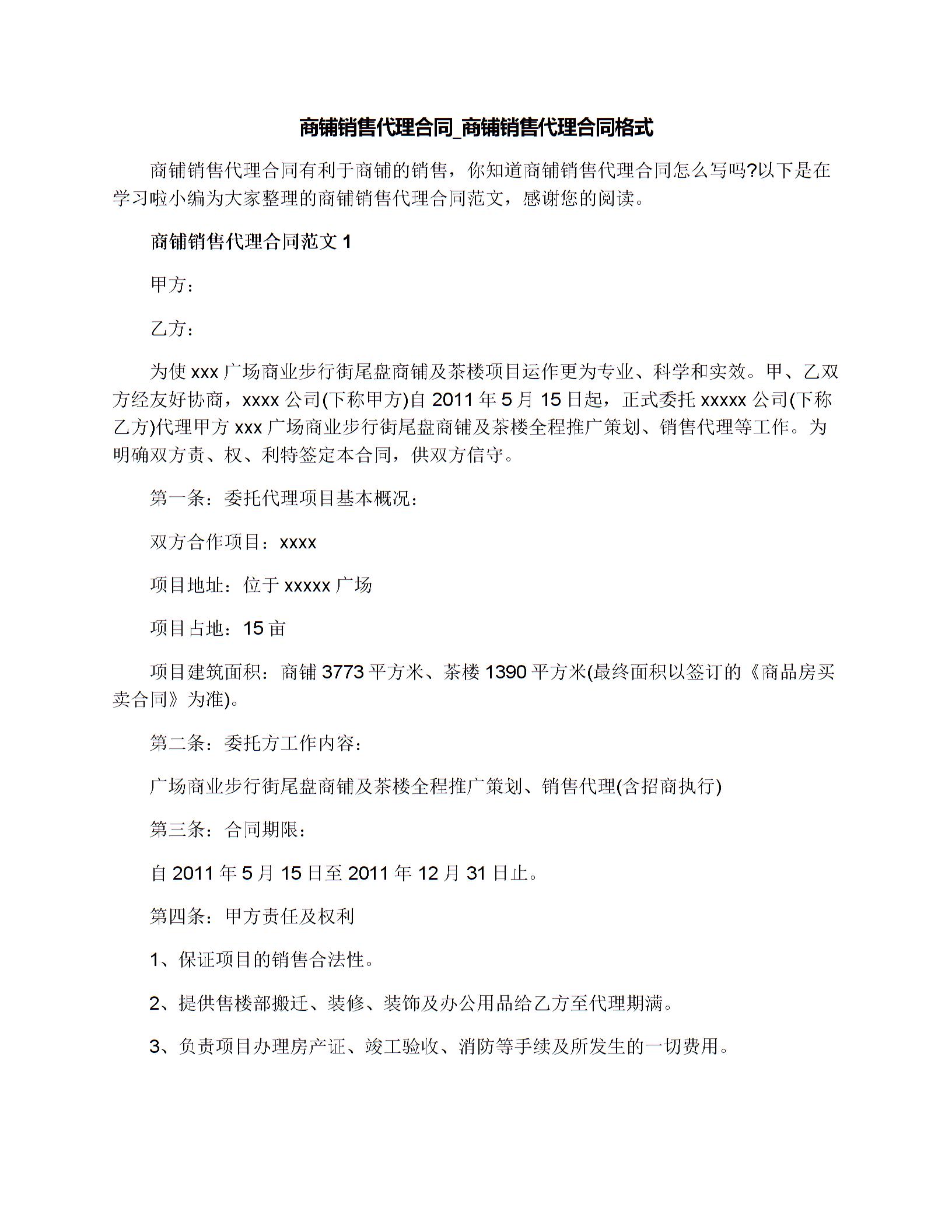 商铺销售代理合同_商铺销售代理合同格式

商铺销售代理合同有利于商铺的销售，你知道商铺销售代理合同怎么写吗?以下是在学习啦小编为大家整理的商铺销售代理合同范文，感谢您的阅读。

商铺销售代理合同范文 1

甲方：

乙方：

为使 xxx 广场商业步行街尾盘商铺及茶楼项目运作更为专业、科学和实效。甲、乙双方经友好协商，xxxx 公司(下称甲方)自 2011 年 5 月 15 日起，正式委托 xxxxx 公司(下称乙方)代理甲方 xxx 广场商业步行街尾盘商铺及茶楼全程推广策划、销售代理等工作。为明确双方责、权、利特签定本合同，供双方信守。

第一条：委托代理项目基本概况：

双方合作项目：xxxx

项目地址：位于 xxxxx 广场

项目占地：15 亩

项目建筑面积：商铺 3773 平方米、茶楼 1390 平方米(最终面积以签订的《商品房买卖合同》为准)。

第二条：委托方工作内容：

广场商业步行街尾盘商铺及茶楼全程推广策划、销售代理(含招商执行)

第三条：合同期限：

自 2011 年 5 月 15 日至 2011 年 12 月 31 日止。

第四条：甲方责任及权利

1、保证项目的销售合法性。

2、提供售楼部搬迁、装修、装饰及办公用品给乙方至代理期满。

3、负责项目办理房产证、竣工验收、消防等手续及所发生的一切费用。